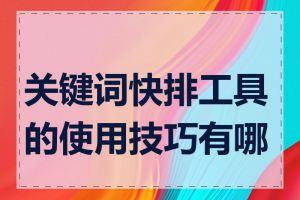 关键词快排工具的使用技巧有哪